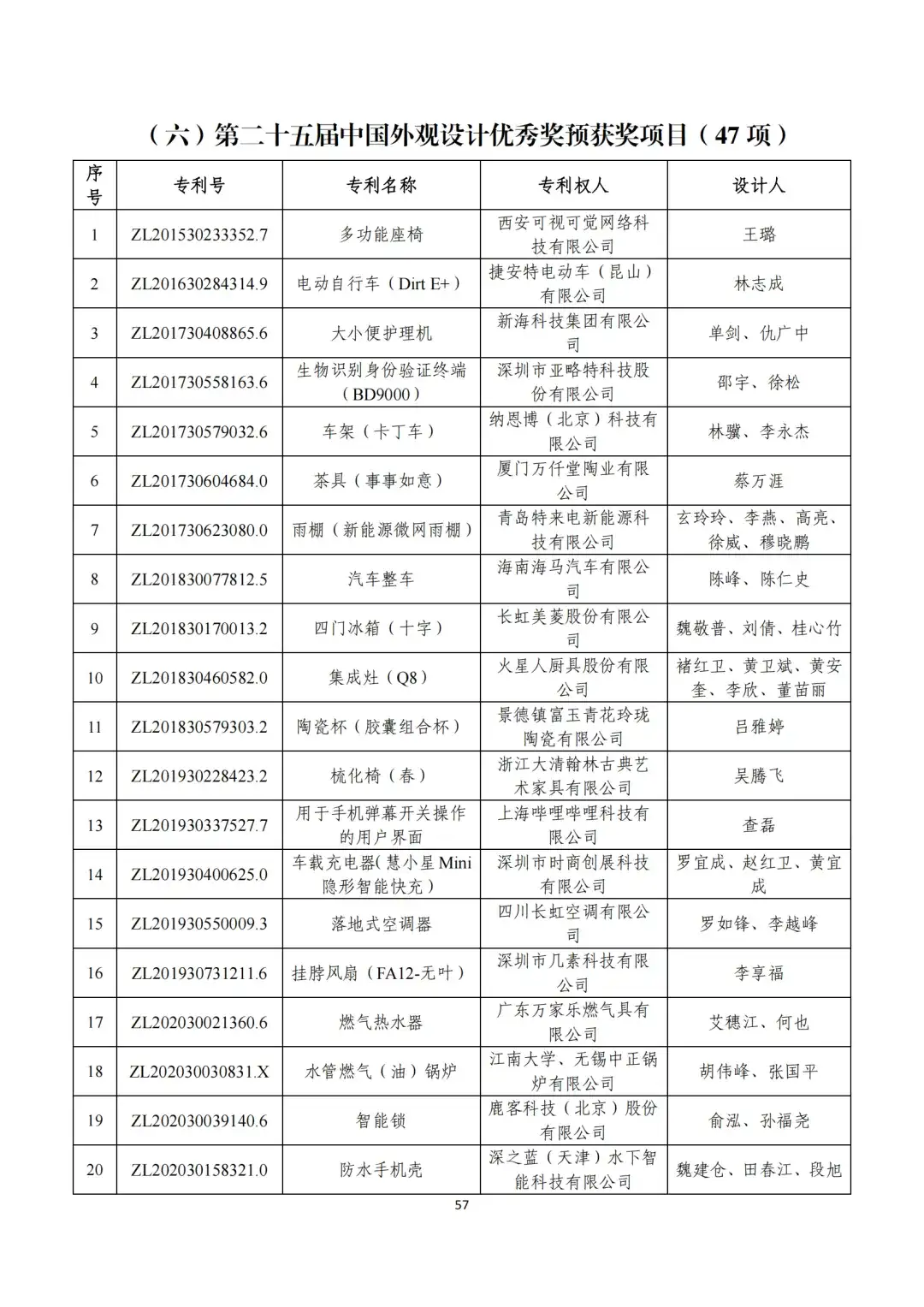 （六）第二十五届中国外观设计优秀奖预获奖项目（47 项）

| 序号 | 专利号 | 专利名称 | 专利权人 | 设计人 |
|---|---|---|---|---|
| 1 | ZL201530233352.7 | 多功能座椅 | 西安可视可觉网络科技有限公司 | 王璐 |
| 2 | ZL201630284314.9 | 电动自行车（Dirt E+） | 捷安特电动车（昆山）有限公司 | 林志成 |
| 3 | ZL201730408865.6 | 大小便护理机 | 新海科技集团有限公司 | 单剑、仇广中 |
| 4 | ZL201730558163.6 | 生物识别身份验证终端（BD9000） | 深圳市亚略特科技股份有限公司 | 邵宇、徐松 |
| 5 | ZL201730579032.6 | 车架（卡丁车） | 纳恩博（北京）科技有限公司 | 林骥、李永杰 |
| 6 | ZL201730604684.0 | 茶具（事事如意） | 厦门万仟堂陶业有限公司 | 蔡万涯 |
| 7 | ZL201730623080.0 | 雨棚（新能源微网雨棚） | 青岛特来电新能源科技有限公司 | 玄玲玲、李燕、高亮、徐威、穆晓鹏 |
| 8 | ZL201830077812.5 | 汽车整车 | 海南海马汽车有限公司 | 陈峰、陈仁史 |
| 9 | ZL201830170013.2 | 四门冰箱（十字） | 长虹美菱股份有限公司 | 魏敬普、刘倩、桂心竹 |
| 10 | ZL201830460582.0 | 集成灶（Q8） | 火星人厨具股份有限公司 | 褚红卫、黄卫斌、黄安奎、李欣、董苗丽 |
| 11 | ZL201830579303.2 | 陶瓷杯（胶囊组合杯） | 景德镇富玉青花玲珑陶瓷有限公司 | 吕雅婷 |
| 12 | ZL201930228423.2 | 梳化椅（春） | 浙江大清翰林古典艺术家具有限公司 | 吴腾飞 |
| 13 | ZL201930337527.7 | 用于手机弹幕开关操作的用户界面 | 上海哔哩哔哩科技有限公司 | 查磊 |
| 14 | ZL201930400625.0 | 车载充电器(慧小星 Mini 隐形智能快充） | 深圳市时商创展科技有限公司 | 罗宜成、赵红卫、黄宜成 |
| 15 | ZL201930550009.3 | 落地式空调器 | 四川长虹空调有限公司 | 罗如锋、李越峰 |
| 16 | ZL201930731211.6 | 挂脖风扇（FA12-无叶） | 深圳市几素科技有限公司 | 李享福 |
| 17 | ZL202030021360.6 | 燃气热水器 | 广东万家乐燃气具有限公司 | 艾穗江、何也 |
| 18 | ZL202030030831.X | 水管燃气（油）锅炉 | 江南大学、无锡中正锅炉有限公司 | 胡伟峰、张国平 |
| 19 | ZL202030039140.6 | 智能锁 | 鹿客科技（北京）股份有限公司 | 俞泓、孙福尧 |
| 20 | ZL202030158321.0 | 防水手机壳 | 深之蓝（天津）水下智能科技有限公司 | 魏建仓、田春江、段旭 |

57